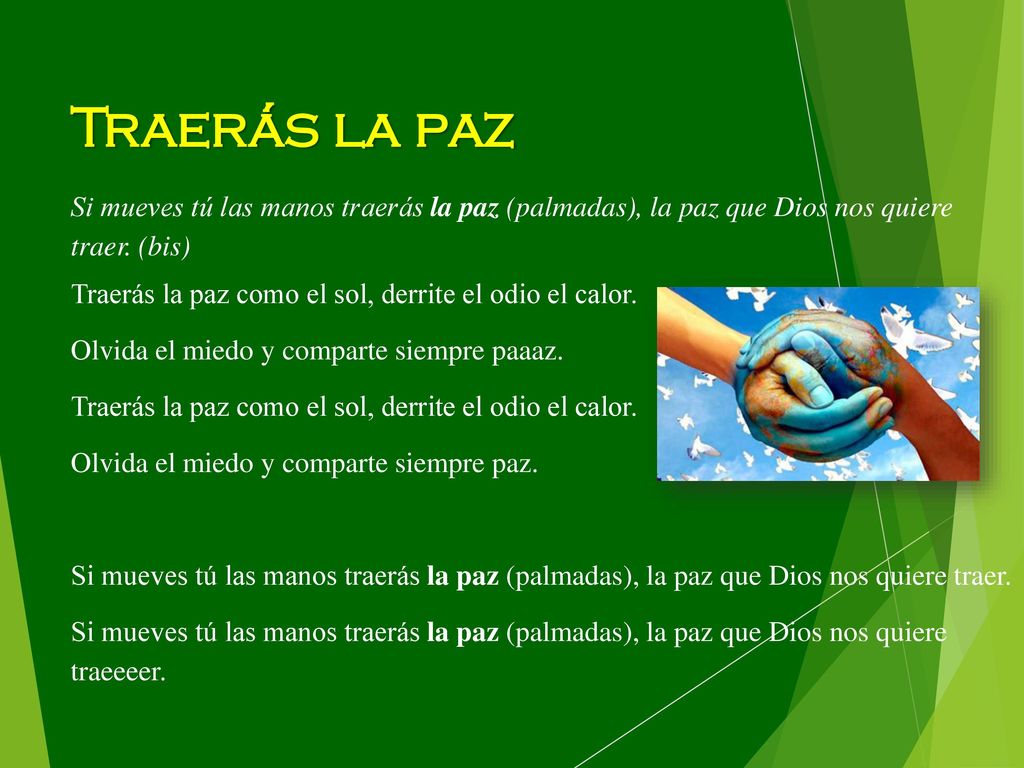 Traerás la paz

Si mueves tú las manos traerás la paz (palmadas), la paz que Dios nos quiere traer. (bis)

Traerás la paz como el sol, derrite el odio el calor.

Olvida el miedo y comparte siempre paaaz.

Traerás la paz como el sol, derrite el odio el calor.

Olvida el miedo y comparte siempre paz.

Si mueves tú las manos traerás la paz (palmadas), la paz que Dios nos quiere traer.

Si mueves tú las manos traerás la paz (palmadas), la paz que Dios nos quiere traeeeer.